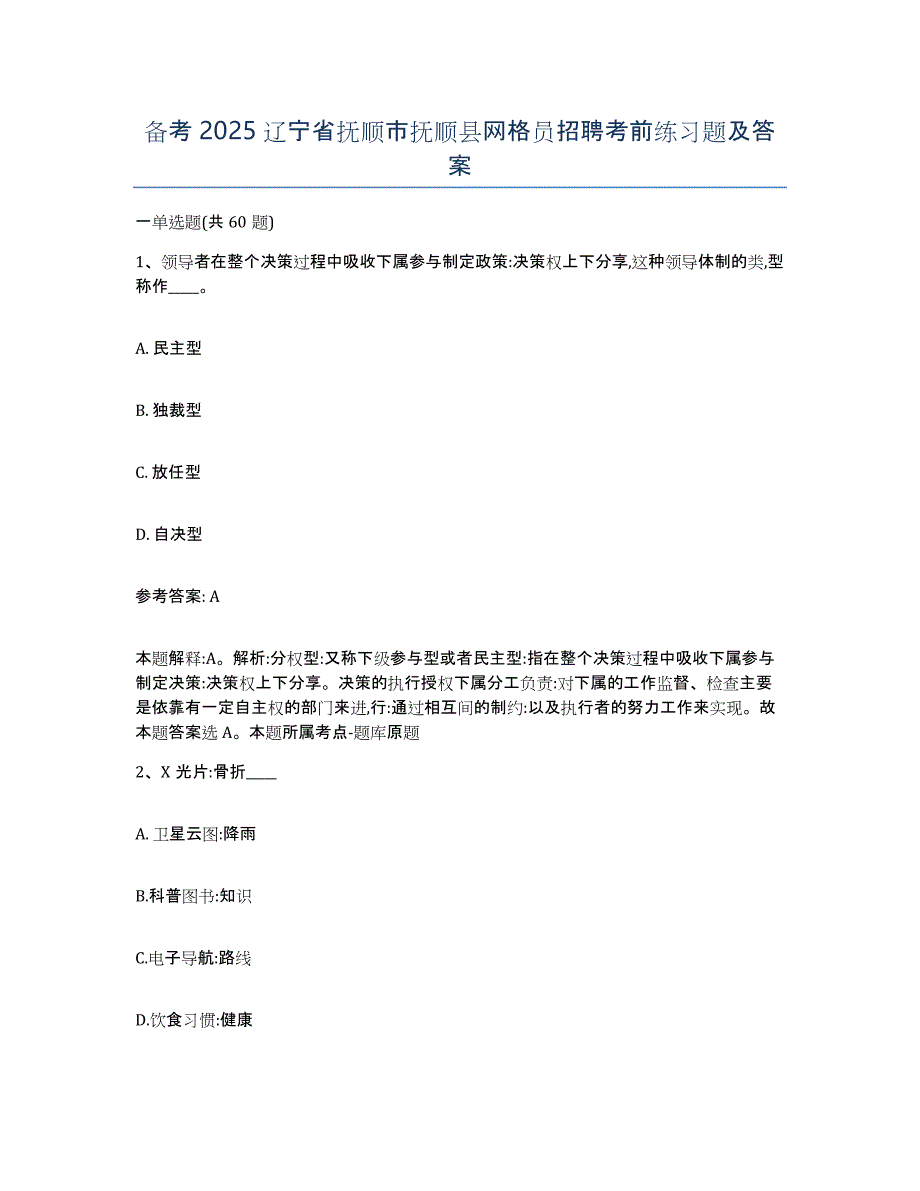 备考 2025 辽宁省抚顺市抚顺县网格员招聘考前练习题及答案

一单选题(共 60 题)

1、领导者在整个决策过程中吸收下属参与制定政策:决策权上下分享,这种领导体制的类,型称作____。

A. 民主型

B. 独裁型

C. 放任型

D. 自决型

参考答案: A

本题解释:A。解析:分权型:又称下级参与型或者民主型:指在整个决策过程中吸收下属参与制定决策:决策权上下分享。决策的执行授权下属分工负责:对下属的工作监督、检查主要是依靠有一定自主权的部门来进,行:通过相互间的制约:以及执行者的努力工作来实现。故本题答案选 A。本题所属考点-题库原题

2、X 光片:骨折____

A. 卫星云图:降雨

B.科普图书:知识

C.电子导航:路线

D.饮食习惯:健康